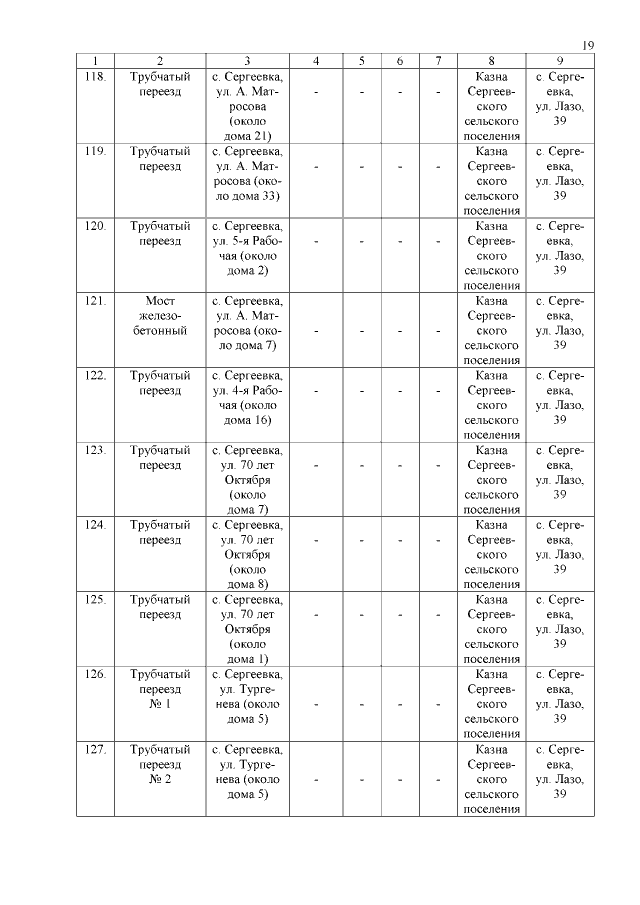 19

| 1 | 2 | 3 | 4 | 5 | 6 | 7 | 8 | 9 |
|---|---|---|---|---|---|---|---|---|
| 118. | Трубчатый переезд | с. Сергеевка, ул. А. Матросова (около дома 21) | - | - | - | - | Казна Сергеевского сельского поселения | с. Сергеевка, ул. Лазо, 39 |
| 119. | Трубчатый переезд | с. Сергеевка, ул. А. Матросова (около дома 33) | - | - | - | - | Казна Сергеевского сельского поселения | с. Сергеевка, ул. Лазо, 39 |
| 120. | Трубчатый переезд | с. Сергеевка, ул. 5-я Рабочая (около дома 2) | - | - | - | - | Казна Сергеевского сельского поселения | с. Сергеевка, ул. Лазо, 39 |
| 121. | Мост железобетонный | с. Сергеевка, ул. А. Матросова (около дома 7) | - | - | - | - | Казна Сергеевского сельского поселения | с. Сергеевка, ул. Лазо, 39 |
| 122. | Трубчатый переезд | с. Сергеевка, ул. 4-я Рабочая (около дома 16) | - | - | - | - | Казна Сергеевского сельского поселения | с. Сергеевка, ул. Лазо, 39 |
| 123. | Трубчатый переезд | с. Сергеевка, ул. 70 лет Октября (около дома 7) | - | - | - | - | Казна Сергеевского сельского поселения | с. Сергеевка, ул. Лазо, 39 |
| 124. | Трубчатый переезд | с. Сергеевка, ул. 70 лет Октября (около дома 8) | - | - | - | - | Казна Сергеевского сельского поселения | с. Сергеевка, ул. Лазо, 39 |
| 125. | Трубчатый переезд | с. Сергеевка, ул. 70 лет Октября (около дома 1) | - | - | - | - | Казна Сергеевского сельского поселения | с. Сергеевка, ул. Лазо, 39 |
| 126. | Трубчатый переезд № 1 | с. Сергеевка, ул. Тургенева (около дома 5) | - | - | - | - | Казна Сергеевского сельского поселения | с. Сергеевка, ул. Лазо, 39 |
| 127. | Трубчатый переезд № 2 | с. Сергеевка, ул. Тургенева (около дома 5) | - | - | - | - | Казна Сергеевского сельского поселения | с. Сергеевка, ул. Лазо, 39 |